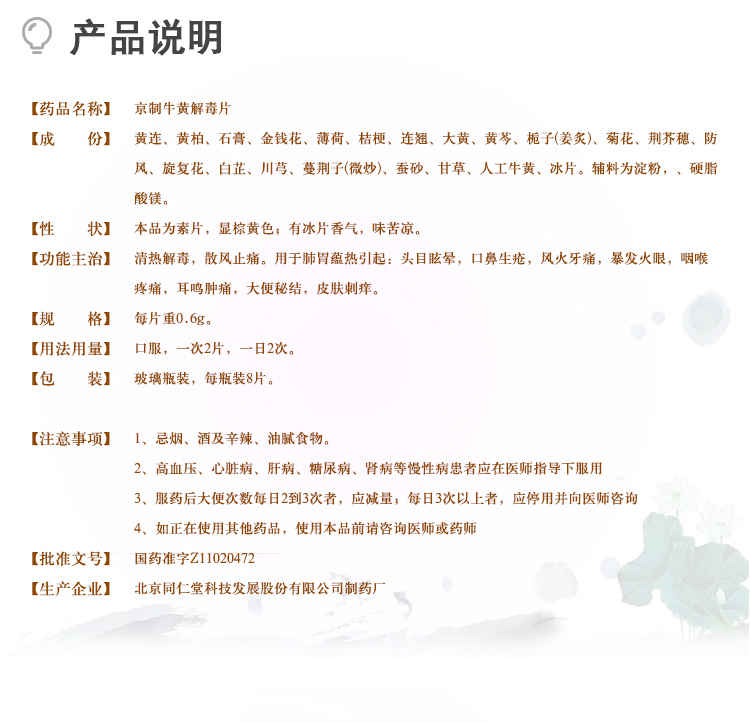 产品说明

【药品名称】 京制牛黄解毒片

【成　　份】 黄连、黄柏、石膏、金钱花、薄荷、桔梗、连翘、大黄、黄芩、栀子(姜炙)、菊花、荆芥穗、防风、旋复花、白芷、川芎、蔓荆子(微炒)、蚕砂、甘草、人工牛黄、冰片。辅料为淀粉，、硬脂酸镁。

【性　　状】 本品为素片，显棕黄色；有冰片香气，味苦凉。

【功能主治】 清热解毒，散风止痛。用于肺胃蕴热引起：头目眩晕，口鼻生疮，风火牙痛，暴发火眼，咽喉疼痛，耳鸣肿痛，大便秘结，皮肤刺痒。

【规　　格】 每片重0.6g。

【用法用量】 口服，一次2片，一日2次。

【包　　装】 玻璃瓶装，每瓶装8片。

【注意事项】 1、忌烟、酒及辛辣、油腻食物。
2、高血压、心脏病、肝病、糖尿病、肾病等慢性病患者应在医师指导下服用
3、服药后大便次数每日2到3次者，应减量；每日3次以上者，应停用并向医师咨询
4、如正在使用其他药品，使用本品前请咨询医师或药师

【批准文号】 国药准字Z11020472

【生产企业】 北京同仁堂科技发展股份有限公司制药厂